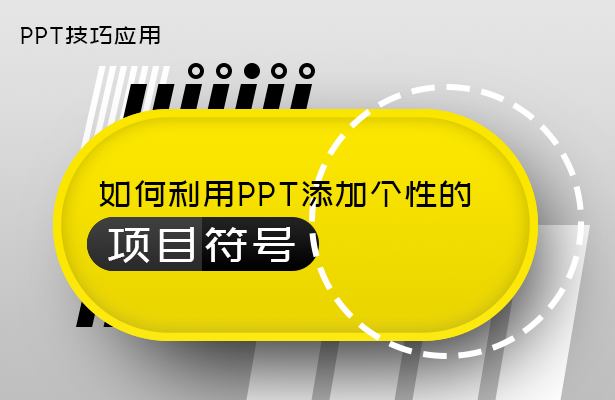 PPT技巧应用

如何利用PPT添加个性的

项目符号